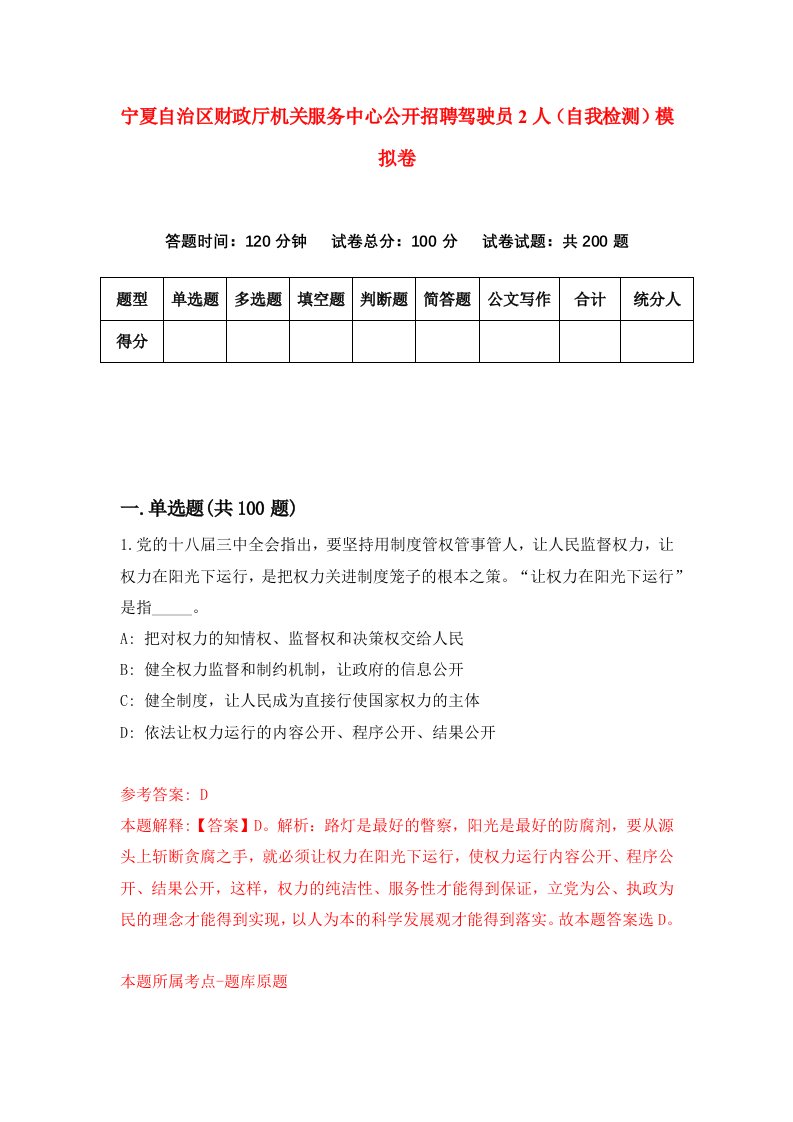 宁夏自治区财政厅机关服务中心公开招聘驾驶员 2 人（自我检测）模拟卷

答题时间：120 分钟　试卷总分：100 分　试卷试题：共 200 题

| 题型 | 单选题 | 多选题 | 填空题 | 判断题 | 简答题 | 公文写作 | 合计 | 统分人 |
|---|---|---|---|---|---|---|---|---|
| 得分 | | | | | | | | |

一.单选题(共 100 题)

1.党的十八届三中全会指出，要坚持用制度管权管事管人，让人民监督权力，让权力在阳光下运行，是把权力关进制度笼子的根本之策。“让权力在阳光下运行”是指_____。

A: 把对权力的知情权、监督权和决策权交给人民

B: 健全权力监督和制约机制，让政府的信息公开

C: 健全制度，让人民成为直接行使国家权力的主体

D: 依法让权力运行的内容公开、程序公开、结果公开

参考答案: D

本题解释:【答案】D。解析：路灯是最好的警察，阳光是最好的防腐剂，要从源头上斩断贪腐之手，就必须让权力在阳光下运行，使权力运行内容公开、程序公开、结果公开，这样，权力的纯洁性、服务性才能得到保证，立党为公、执政为民的理念才能得到实现，以人为本的科学发展观才能得到落实。故本题答案选 D。

本题所属考点-题库原题